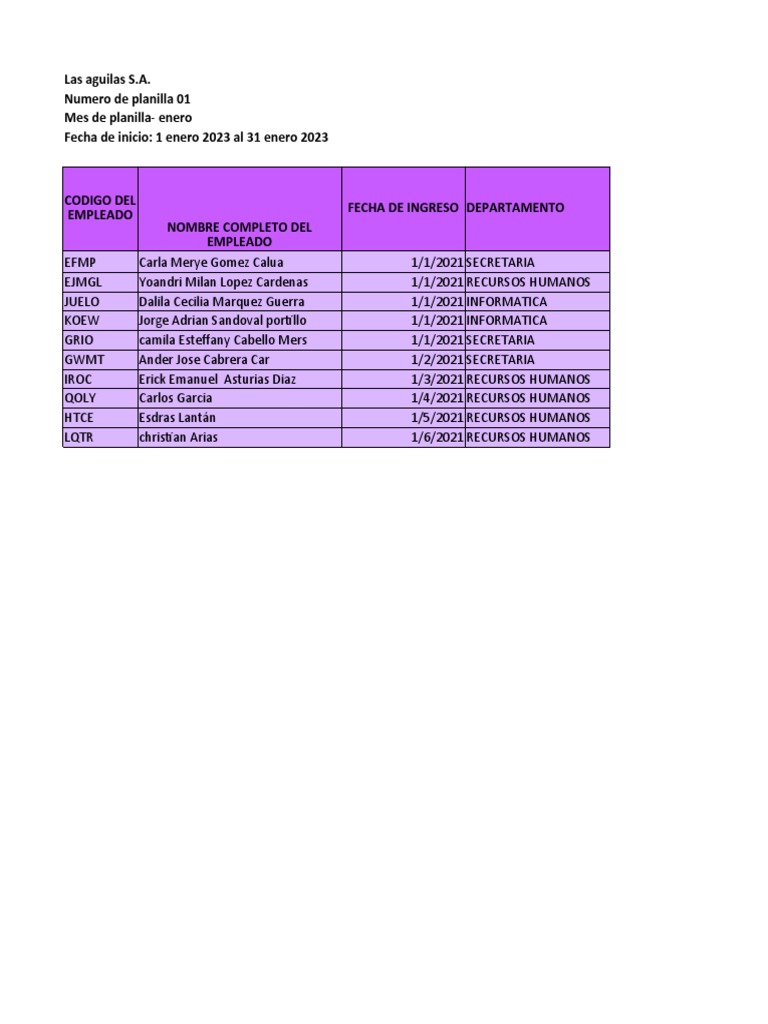 Las aguilas S.A.
Numero de planilla 01
Mes de planilla- enero
Fecha de inicio: 1 enero 2023 al 31 enero 2023

| CODIGO DEL EMPLEADO | NOMBRE COMPLETO DEL EMPLEADO | FECHA DE INGRESO | DEPARTAMENTO |
|---|---|---|---|
| EFMP | Carla Merye Gomez Calua | 1/1/2021 | SECRETARIA |
| EJMGL | Yoandri Milan Lopez Cardenas | 1/1/2021 | RECURSOS HUMANOS |
| JUELO | Dalila Cecilia Marquez Guerra | 1/1/2021 | INFORMATICA |
| KOEW | Jorge Adrian Sandoval portillo | 1/1/2021 | INFORMATICA |
| GRIO | camila Esteffany Cabello Mers | 1/1/2021 | SECRETARIA |
| GWMT | Ander Jose Cabrera Car | 1/2/2021 | SECRETARIA |
| IROC | Erick Emanuel Asturias Diaz | 1/3/2021 | RECURSOS HUMANOS |
| QOLY | Carlos Garcia | 1/4/2021 | RECURSOS HUMANOS |
| HTCE | Esdras Lantán | 1/5/2021 | RECURSOS HUMANOS |
| LQTR | christian Arias | 1/6/2021 | RECURSOS HUMANOS |